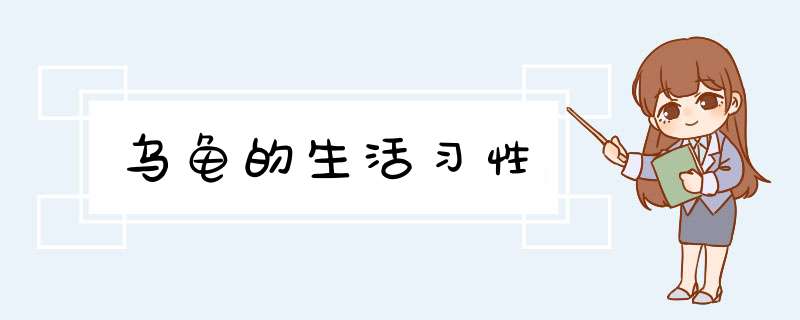 乌龟的生活习性